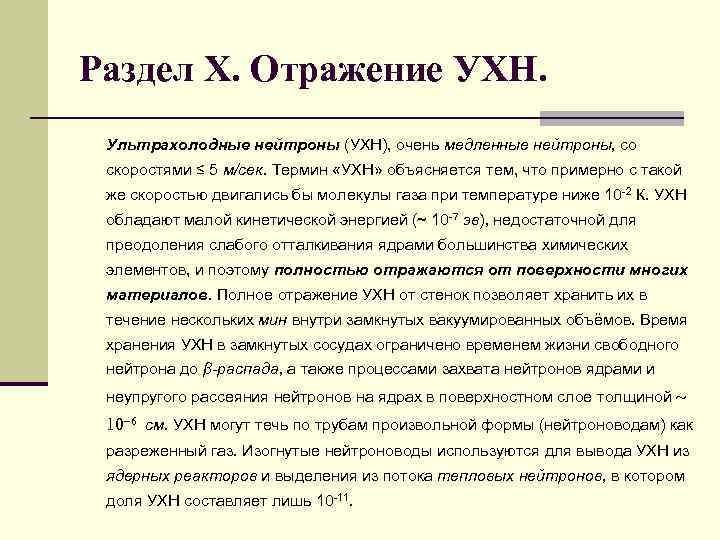 Раздел X. Отражение УХН.

Ультрахолодные нейтроны (УХН), очень медленные нейтроны, со скоростями ≤ 5 м/сек. Термин «УХН» объясняется тем, что примерно с такой же скоростью двигались бы молекулы газа при температуре ниже $10^{-2}$ К. УХН обладают малой кинетической энергией (~ $10^{-7}$ эв), недостаточной для преодоления слабого отталкивания ядрами большинства химических элементов, и поэтому полностью отражаются от поверхности многих материалов. Полное отражение УХН от стенок позволяет хранить их в течение нескольких мин внутри замкнутых вакуумированных объёмов. Время хранения УХН в замкнутых сосудах ограничено временем жизни свободного нейтрона до $\beta$-распада, а также процессами захвата нейтронов ядрами и неупругого рассеяния нейтронов на ядрах в поверхностном слое толщиной ~ $10^{-6}$ см. УХН могут течь по трубам произвольной формы (нейтроноводам) как разреженный газ. Изогнутые нейтроноводы используются для вывода УХН из ядерных реакторов и выделения из потока тепловых нейтронов, в котором доля УХН составляет лишь $10^{-11}$.